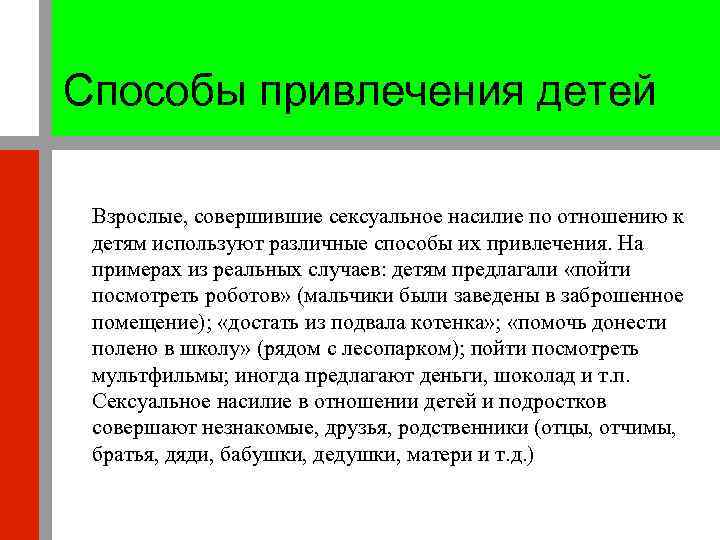 Способы привлечения детей

Взрослые, совершившие сексуальное насилие по отношению к детям используют различные способы их привлечения. На примерах из реальных случаев: детям предлагали «пойти посмотреть роботов» (мальчики были заведены в заброшенное помещение); «достать из подвала котенка»; «помочь донести полено в школу» (рядом с лесопарком); пойти посмотреть мультфильмы; иногда предлагают деньги, шоколад и т.п. Сексуальное насилие в отношении детей и подростков совершают незнакомые, друзья, родственники (отцы, отчимы, братья, дяди, бабушки, дедушки, матери и т.д.)